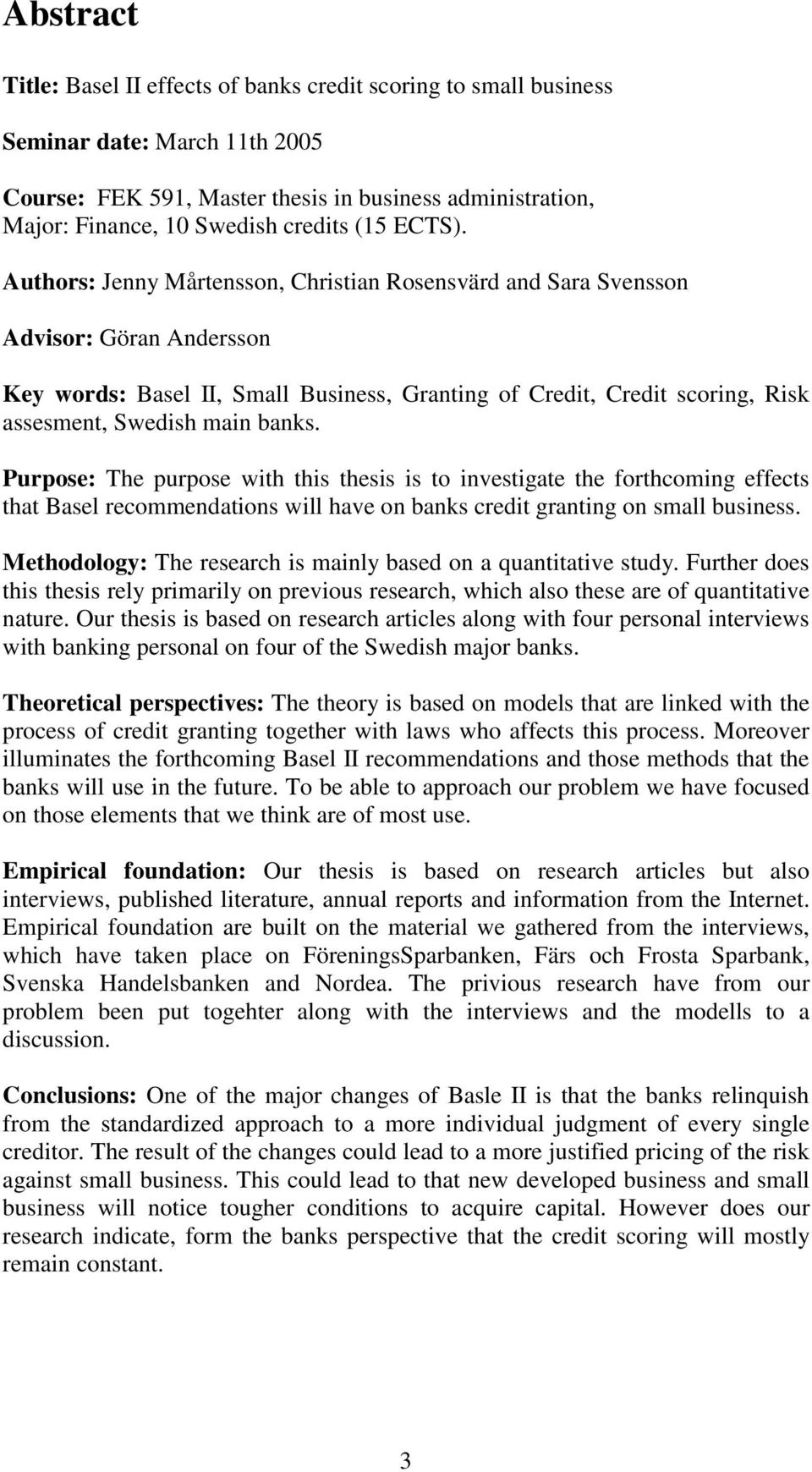 Abstract

Title: Basel II effects of banks credit scoring to small business

Seminar date: March 11th 2005

Course: FEK 591, Master thesis in business administration, Major: Finance, 10 Swedish credits (15 ECTS).

Authors: Jenny Mårtensson, Christian Rosensvärd and Sara Svensson

Advisor: Göran Andersson

Key words: Basel II, Small Business, Granting of Credit, Credit scoring, Risk assesment, Swedish main banks.

Purpose: The purpose with this thesis is to investigate the forthcoming effects that Basel recommendations will have on banks credit granting on small business.

Methodology: The research is mainly based on a quantitative study. Further does this thesis rely primarily on previous research, which also these are of quantitative nature. Our thesis is based on research articles along with four personal interviews with banking personal on four of the Swedish major banks.

Theoretical perspectives: The theory is based on models that are linked with the process of credit granting together with laws who affects this process. Moreover illuminates the forthcoming Basel II recommendations and those methods that the banks will use in the future. To be able to approach our problem we have focused on those elements that we think are of most use.

Empirical foundation: Our thesis is based on research articles but also interviews, published literature, annual reports and information from the Internet. Empirical foundation are built on the material we gathered from the interviews, which have taken place on FöreningsSparbanken, Färs och Frosta Sparbank, Svenska Handelsbanken and Nordea. The privious research have from our problem been put togehter along with the interviews and the modells to a discussion.

Conclusions: One of the major changes of Basle II is that the banks relinquish from the standardized approach to a more individual judgment of every single creditor. The result of the changes could lead to a more justified pricing of the risk against small business. This could lead to that new developed business and small business will notice tougher conditions to acquire capital. However does our research indicate, form the banks perspective that the credit scoring will mostly remain constant.

3